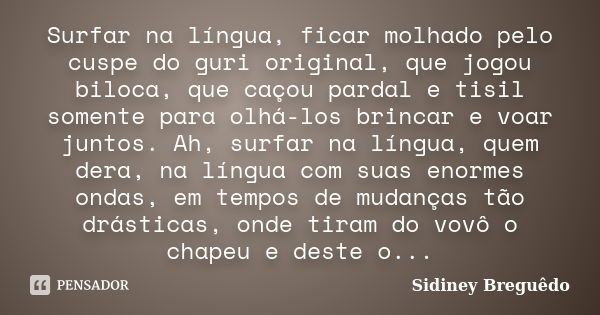 Surfar na língua, ficar molhado pelo cuspe do guri original, que jogou biloca, que caçou pardal e tisil somente para olhá-los brincar e voar juntos. Ah, surfar na língua, quem dera, na língua com suas enormes ondas, em tempos de mudanças tão drásticas, onde tiram do vovô o chapeu e deste o...

PENSADOR

Sidiney Breguêdo